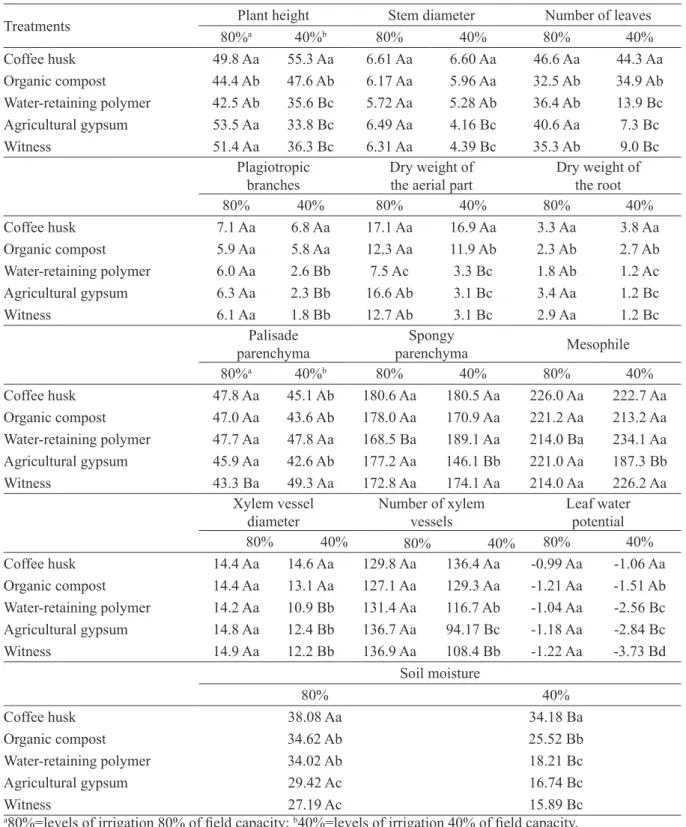 | Treatments | Plant height | | Stem diameter | | Number of leaves | |
|---|---|---|---|---|---|---|
| | 80%$^{a}$ | 40%$^{b}$ | 80% | 40% | 80% | 40% |
| Coffee husk | 49.8 Aa | 55.3 Aa | 6.61 Aa | 6.60 Aa | 46.6 Aa | 44.3 Aa |
| Organic compost | 44.4 Ab | 47.6 Ab | 6.17 Aa | 5.96 Aa | 32.5 Ab | 34.9 Ab |
| Water-retaining polymer | 42.5 Ab | 35.6 Bc | 5.72 Aa | 5.28 Ab | 36.4 Ab | 13.9 Bc |
| Agricultural gypsum | 53.5 Aa | 33.8 Bc | 6.49 Aa | 4.16 Bc | 40.6 Aa | 7.3 Bc |
| Witness | 51.4 Aa | 36.3 Bc | 6.31 Aa | 4.39 Bc | 35.3 Ab | 9.0 Bc |
| | Plagiotropic branches | | Dry weight of the aerial part | | Dry weight of the root | |
| | 80% | 40% | 80% | 40% | 80% | 40% |
| Coffee husk | 7.1 Aa | 6.8 Aa | 17.1 Aa | 16.9 Aa | 3.3 Aa | 3.8 Aa |
| Organic compost | 5.9 Aa | 5.8 Aa | 12.3 Aa | 11.9 Ab | 2.3 Ab | 2.7 Ab |
| Water-retaining polymer | 6.0 Aa | 2.6 Bb | 7.5 Ac | 3.3 Bc | 1.8 Ab | 1.2 Ac |
| Agricultural gypsum | 6.3 Aa | 2.3 Bb | 16.6 Ab | 3.1 Bc | 3.4 Aa | 1.2 Bc |
| Witness | 6.1 Aa | 1.8 Bb | 12.7 Ab | 3.1 Bc | 2.9 Aa | 1.2 Bc |
| | Palisade parenchyma | | Spongy parenchyma | | Mesophile | |
| | 80%$^{a}$ | 40%$^{b}$ | 80% | 40% | 80% | 40% |
| Coffee husk | 47.8 Aa | 45.1 Ab | 180.6 Aa | 180.5 Aa | 226.0 Aa | 222.7 Aa |
| Organic compost | 47.0 Aa | 43.6 Ab | 178.0 Aa | 170.9 Aa | 221.2 Aa | 213.2 Aa |
| Water-retaining polymer | 47.7 Aa | 47.8 Aa | 168.5 Ba | 189.1 Aa | 214.0 Ba | 234.1 Aa |
| Agricultural gypsum | 45.9 Aa | 42.6 Ab | 177.2 Aa | 146.1 Bb | 221.0 Aa | 187.3 Bb |
| Witness | 43.3 Ba | 49.3 Aa | 172.8 Aa | 174.1 Aa | 214.0 Aa | 226.2 Aa |
| | Xylem vessel diameter | | Number of xylem vessels | | Leaf water potential | |
| | 80% | 40% | 80% | 40% | 80% | 40% |
| Coffee husk | 14.4 Aa | 14.6 Aa | 129.8 Aa | 136.4 Aa | -0.99 Aa | -1.06 Aa |
| Organic compost | 14.4 Aa | 13.1 Aa | 127.1 Aa | 129.3 Aa | -1.21 Aa | -1.51 Ab |
| Water-retaining polymer | 14.2 Aa | 10.9 Bb | 131.4 Aa | 116.7 Ab | -1.04 Aa | -2.56 Bc |
| Agricultural gypsum | 14.8 Aa | 12.4 Bb | 136.7 Aa | 94.17 Bc | -1.18 Aa | -2.84 Bc |
| Witness | 14.9 Aa | 12.2 Bb | 136.9 Aa | 108.4 Bb | -1.22 Aa | -3.73 Bd |
| | Soil moisture | | | | | |
| | 80% | | | 40% | | |
| Coffee husk | 38.08 Aa | | | 34.18 Ba | | |
| Organic compost | 34.62 Ab | | | 25.52 Bb | | |
| Water-retaining polymer | 34.02 Ab | | | 18.21 Bc | | |
| Agricultural gypsum | 29.42 Ac | | | 16.74 Bc | | |
| Witness | 27.19 Ac | | | 15.89 Bc | | |

$^{a}$80%=levels of irrigation 80% of field capacity; $^{b}$40%=levels of irrigation 40% of field capacity.